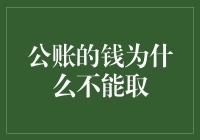 公账的钱为什么不能取